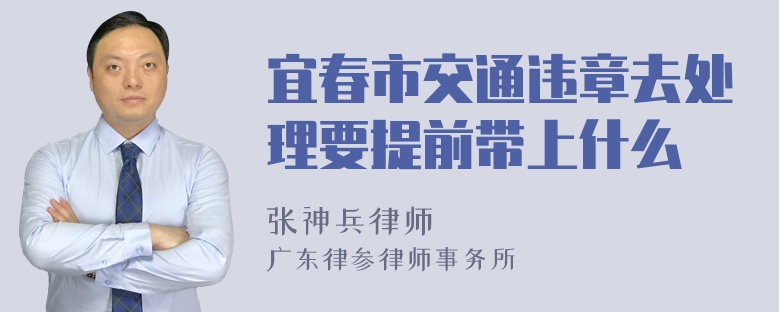 宜春市交通违章去处理要提前带上什么

张神兵律师
广东律参律师事务所